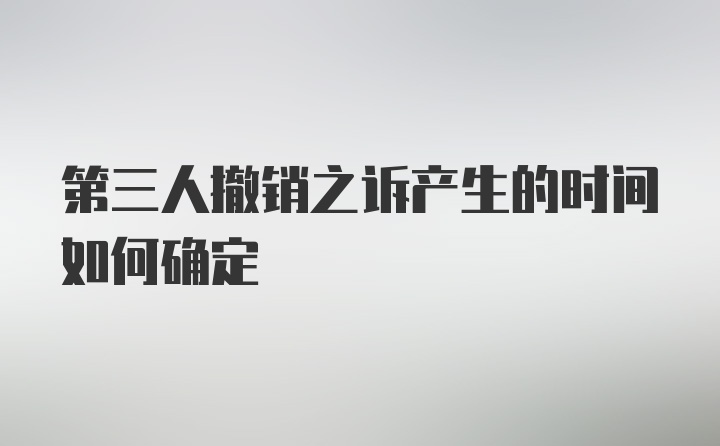 第三人撤销之诉产生的时间如何确定